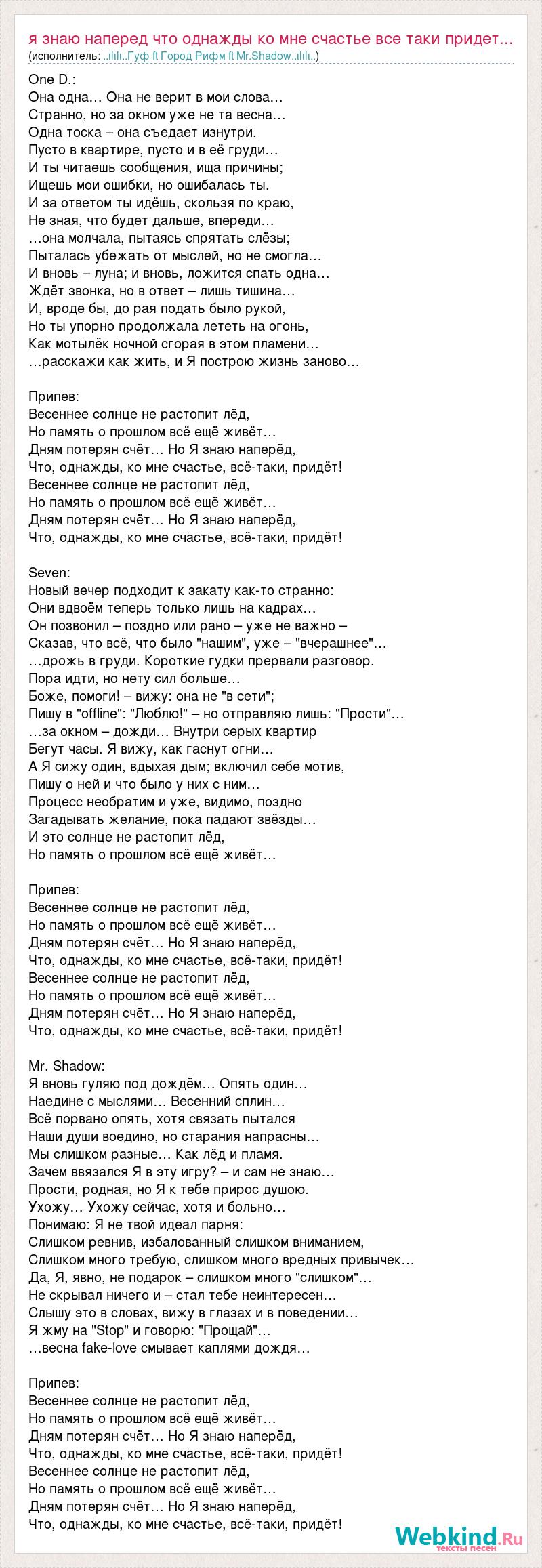 я знаю наперед что однажды ко мне счастье все таки придет...
(исполнитель: ..ılılı..Гуф ft Город Рифм ft Mr.Shadow..ılılı..)

One D.:
Она одна… Она не верит в мои слова…
Странно, но за окном уже не та весна…
Одна тоска – она съедает изнутри.
Пусто в квартире, пусто и в её груди…
И ты читаешь сообщения, ища причины;
Ищешь мои ошибки, но ошибалась ты.
И за ответом ты идёшь, скользя по краю,
Не зная, что будет дальше, впереди…
…она молчала, пытаясь спрятать слёзы;
Пыталась убежать от мыслей, но не смогла…
И вновь – луна; и вновь, ложится спать одна…
Ждёт звонка, но в ответ – лишь тишина…
И, вроде бы, до рая подать было рукой,
Но ты упорно продолжала лететь на огонь,
Как мотылёк ночной сгорая в этом пламени…
…расскажи как жить, и Я построю жизнь заново…

Припев:
Весеннее солнце не растопит лёд,
Но память о прошлом всё ещё живёт…
Дням потерян счёт… Но Я знаю наперёд,
Что, однажды, ко мне счастье, всё-таки, придёт!
Весеннее солнце не растопит лёд,
Но память о прошлом всё ещё живёт…
Дням потерян счёт… Но Я знаю наперёд,
Что, однажды, ко мне счастье, всё-таки, придёт!

Seven:
Новый вечер подходит к закату как-то странно:
Они вдвоём теперь только лишь на кадрах…
Он позвонил – поздно или рано – уже не важно –
Сказав, что всё, что было "нашим", уже – "вчерашнее"…
…дрожь в груди. Короткие гудки прервали разговор.
Пора идти, но нету сил больше…
Боже, помоги! – вижу: она не "в сети";
Пишу в "offline": "Люблю!" – но отправляю лишь: "Прости"…
…за окном – дожди… Внутри серых квартир
Бегут часы. Я вижу, как гаснут огни…
А Я сижу один, вдыхая дым; включил себе мотив,
Пишу о ней и что было у них с ним…
Процесс необратим и уже, видимо, поздно
Загадывать желание, пока падают звёзды…
И это солнце не растопит лёд,
Но память о прошлом всё ещё живёт…

Припев:
Весеннее солнце не растопит лёд,
Но память о прошлом всё ещё живёт…
Дням потерян счёт… Но Я знаю наперёд,
Что, однажды, ко мне счастье, всё-таки, придёт!
Весеннее солнце не растопит лёд,
Но память о прошлом всё ещё живёт…
Дням потерян счёт… Но Я знаю наперёд,
Что, однажды, ко мне счастье, всё-таки, придёт!

Mr. Shadow:
Я вновь гуляю под дождём… Опять один…
Наедине с мыслями… Весенний сплин…
Всё порвано опять, хотя связать пытался
Наши души воедино, но старания напрасны…
Мы слишком разные… Как лёд и пламя.
Зачем ввязался Я в эту игру? – и сам не знаю…
Прости, родная, но Я к тебе прирос душою.
Ухожу… Ухожу сейчас, хотя и больно…
Понимаю: Я не твой идеал парня:
Слишком ревнив, избалованный слишком вниманием,
Слишком много требую, слишком много вредных привычек…
Да, Я, явно, не подарок – слишком много "слишком"…
Не скрывал ничего и – стал тебе неинтересен…
Слышу это в словах, вижу в глазах и в поведении…
Я жму на "Stop" и говорю: "Прощай"…
…весна fake-love смывает каплями дождя…

Припев:
Весеннее солнце не растопит лёд,
Но память о прошлом всё ещё живёт…
Дням потерян счёт… Но Я знаю наперёд,
Что, однажды, ко мне счастье, всё-таки, придёт!
Весеннее солнце не растопит лёд,
Но память о прошлом всё ещё живёт…
Дням потерян счёт… Но Я знаю наперёд,
Что, однажды, ко мне счастье, всё-таки, придёт!

Webkind.Ru
тексты песен